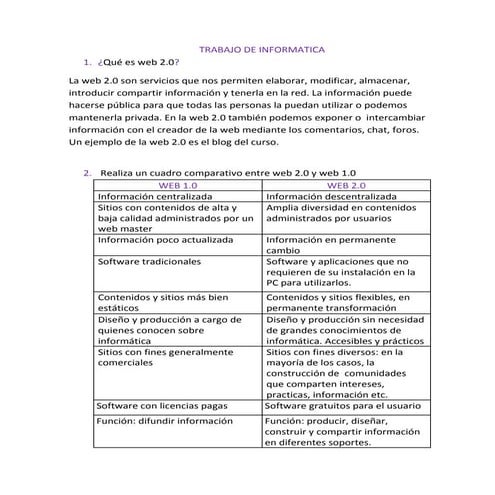 TRABAJO DE INFORMATICA

1. ¿Qué es web 2.0?

La web 2.0 son servicios que nos permiten elaborar, modificar, almacenar, introducir compartir información y tenerla en la red. La información puede hacerse pública para que todas las personas la puedan utilizar o podemos mantenerla privada. En la web 2.0 también podemos exponer o intercambiar información con el creador de la web mediante los comentarios, chat, foros. Un ejemplo de la web 2.0 es el blog del curso.

2. Realiza un cuadro comparativo entre web 2.0 y web 1.0

| WEB 1.0 | WEB 2.0 |
|---|---|
| Información centralizada | Información descentralizada |
| Sitios con contenidos de alta y baja calidad administrados por un web master | Amplia diversidad en contenidos administrados por usuarios |
| Información poco actualizada | Información en permanente cambio |
| Software tradicionales | Software y aplicaciones que no requieren de su instalación en la PC para utilizarlos. |
| Contenidos y sitios más bien estáticos | Contenidos y sitios flexibles, en permanente transformación |
| Diseño y producción a cargo de quienes conocen sobre informática | Diseño y producción sin necesidad de grandes conocimientos de informática. Accesibles y prácticos |
| Sitios con fines generalmente comerciales | Sitios con fines diversos: en la mayoría de los casos, la construcción de comunidades que comparten intereses, practicas, información etc. |
| Software con licencias pagas | Software gratuitos para el usuario |
| Función: difundir información | Función: producir, diseñar, construir y compartir información en diferentes soportes. |